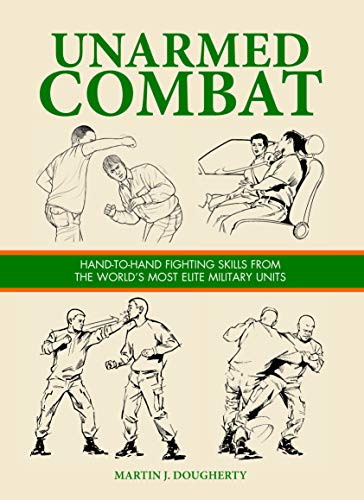 UNARMED COMBAT

HAND-TO-HAND FIGHTING SKILLS FROM THE WORLD'S MOST ELITE MILITARY UNITS

MARTIN J. DOUGHERTY